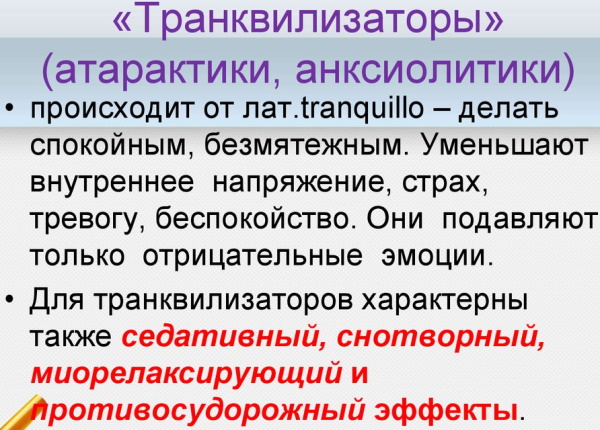 «Транквилизаторы» (атарактики, анксиолитики)

• происходит от лат.tranquillo – делать спокойным, безмятежным. Уменьшают внутреннее напряжение, страх, тревогу, беспокойство. Они подавляют только отрицательные эмоции.

• Для транквилизаторов характерны также седативный, снотворный, миорелаксирующий и противосудорожный эффекты.